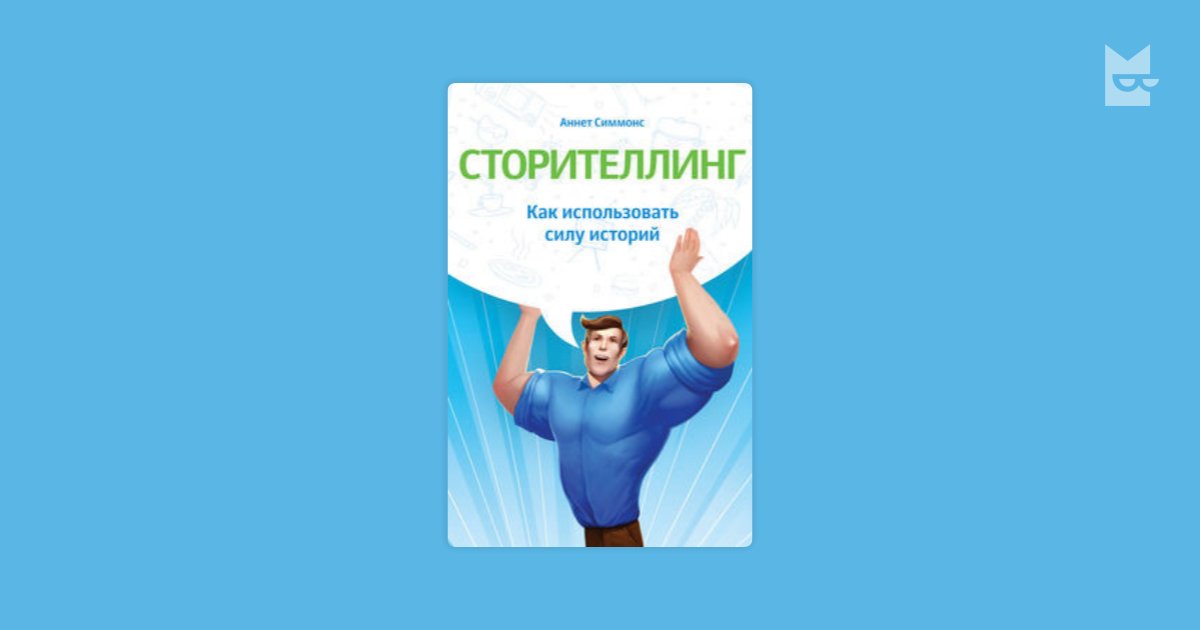 Аннет Симмонс

СТОРИТЕЛЛИНГ

Как использовать силу историй